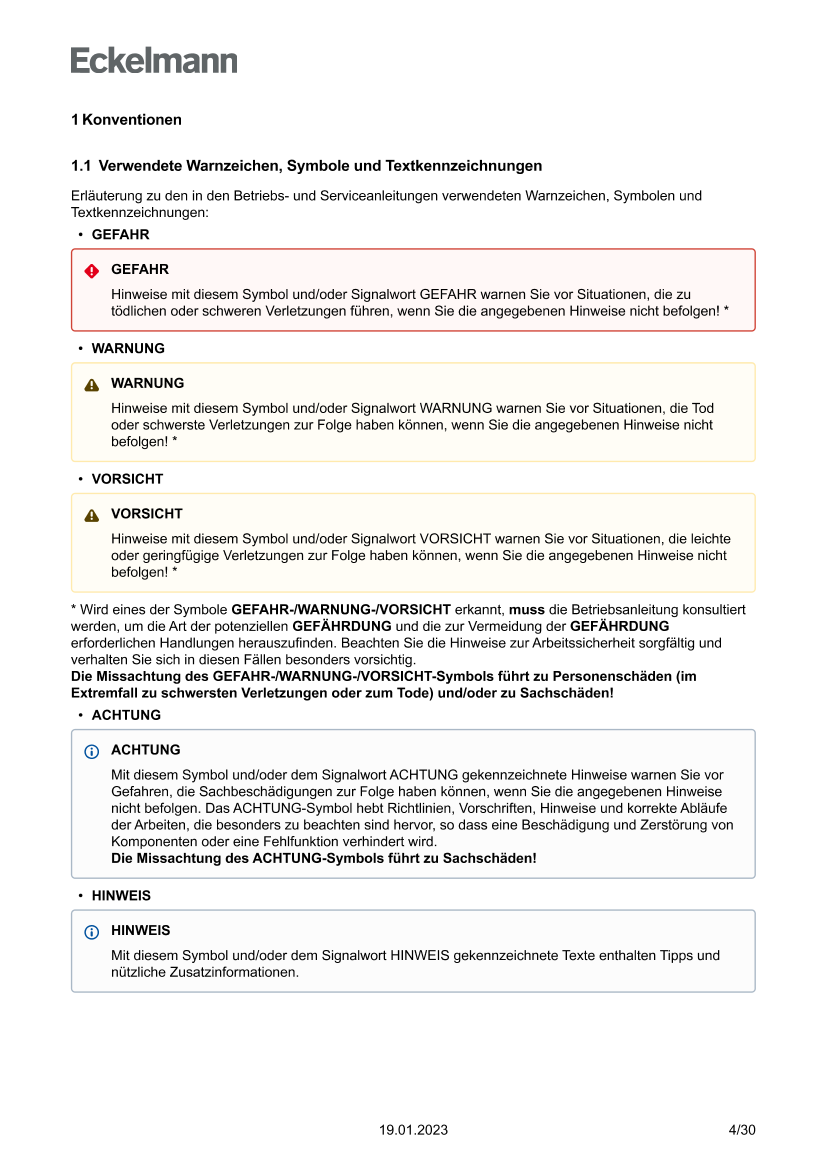 Eckelmann

1 Konventionen

1.1 Verwendete Warnzeichen, Symbole und Textkennzeichnungen

Erläuterung zu den in den Betriebs- und Serviceanleitungen verwendeten Warnzeichen, Symbolen und Textkennzeichnungen:

• GEFAHR

GEFAHR

Hinweise mit diesem Symbol und/oder Signalwort GEFAHR warnen Sie vor Situationen, die zu tödlichen oder schweren Verletzungen führen, wenn Sie die angegebenen Hinweise nicht befolgen! *

• WARNUNG

WARNUNG

Hinweise mit diesem Symbol und/oder Signalwort WARNUNG warnen Sie vor Situationen, die Tod oder schwerste Verletzungen zur Folge haben können, wenn Sie die angegebenen Hinweise nicht befolgen! *

• VORSICHT

VORSICHT

Hinweise mit diesem Symbol und/oder Signalwort VORSICHT warnen Sie vor Situationen, die leichte oder geringfügige Verletzungen zur Folge haben können, wenn Sie die angegebenen Hinweise nicht befolgen! *

* Wird eines der Symbole GEFAHR-/WARNUNG-/VORSICHT erkannt, muss die Betriebsanleitung konsultiert werden, um die Art der potenziellen GEFÄHRDUNG und die zur Vermeidung der GEFÄHRDUNG erforderlichen Handlungen herauszufinden. Beachten Sie die Hinweise zur Arbeitssicherheit sorgfältig und verhalten Sie sich in diesen Fällen besonders vorsichtig.
Die Missachtung des GEFAHR-/WARNUNG-/VORSICHT-Symbols führt zu Personenschäden (im Extremfall zu schwersten Verletzungen oder zum Tode) und/oder zu Sachschäden!

• ACHTUNG

ACHTUNG

Mit diesem Symbol und/oder dem Signalwort ACHTUNG gekennzeichnete Hinweise warnen Sie vor Gefahren, die Sachbeschädigungen zur Folge haben können, wenn Sie die angegebenen Hinweise nicht befolgen. Das ACHTUNG-Symbol hebt Richtlinien, Vorschriften, Hinweise und korrekte Abläufe der Arbeiten, die besonders zu beachten sind hervor, so dass eine Beschädigung und Zerstörung von Komponenten oder eine Fehlfunktion verhindert wird.
Die Missachtung des ACHTUNG-Symbols führt zu Sachschäden!

• HINWEIS

HINWEIS

Mit diesem Symbol und/oder dem Signalwort HINWEIS gekennzeichnete Texte enthalten Tipps und nützliche Zusatzinformationen.

19.01.2023

4/30